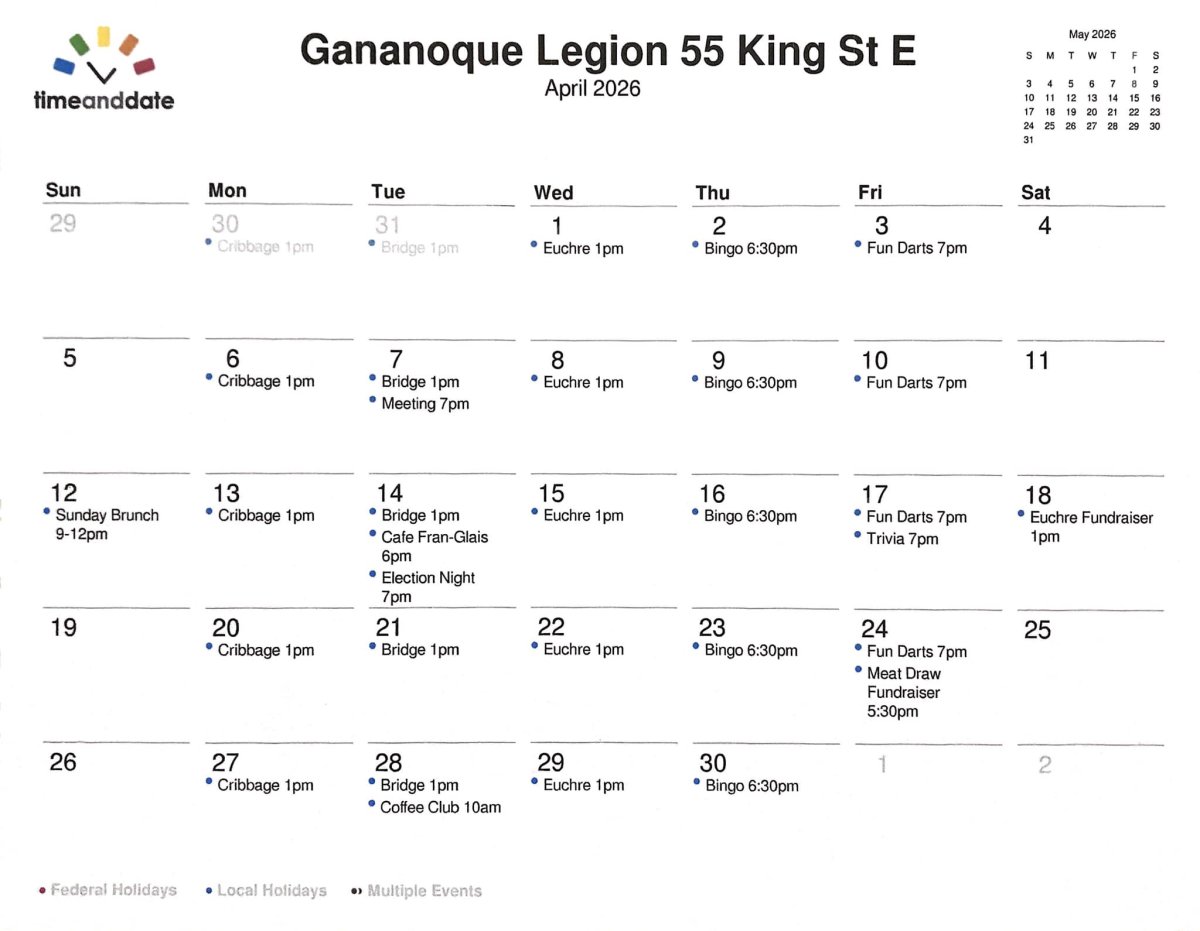 timeanddate

Gananoque Legion 55 King St E
April 2026

May 2026

| S | M | T | W | T | F | S |
|---|---|---|---|---|---|---|
| | | | | | 1 | 2 |
| 3 | 4 | 5 | 6 | 7 | 8 | 9 |
| 10 | 11 | 12 | 13 | 14 | 15 | 16 |
| 17 | 18 | 19 | 20 | 21 | 22 | 23 |
| 24 | 25 | 26 | 27 | 28 | 29 | 30 |
| 31 | | | | | | |

| Sun | Mon | Tue | Wed | Thu | Fri | Sat |
|---|---|---|---|---|---|---|
| 29 | 30 • Cribbage 1pm | 31 • Bridge 1pm | 1 • Euchre 1pm | 2 • Bingo 6:30pm | 3 • Fun Darts 7pm | 4 |
| 5 | 6 • Cribbage 1pm | 7 • Bridge 1pm • Meeting 7pm | 8 • Euchre 1pm | 9 • Bingo 6:30pm | 10 • Fun Darts 7pm | 11 |
| 12 • Sunday Brunch 9-12pm | 13 • Cribbage 1pm | 14 • Bridge 1pm • Cafe Fran-Glais 6pm • Election Night 7pm | 15 • Euchre 1pm | 16 • Bingo 6:30pm | 17 • Fun Darts 7pm • Trivia 7pm | 18 • Euchre Fundraiser 1pm |
| 19 | 20 • Cribbage 1pm | 21 • Bridge 1pm | 22 • Euchre 1pm | 23 • Bingo 6:30pm | 24 • Fun Darts 7pm • Meat Draw Fundraiser 5:30pm | 25 |
| 26 | 27 • Cribbage 1pm | 28 • Bridge 1pm • Coffee Club 10am | 29 • Euchre 1pm | 30 • Bingo 6:30pm | 1 | 2 |

• Federal Holidays • Local Holidays •• Multiple Events